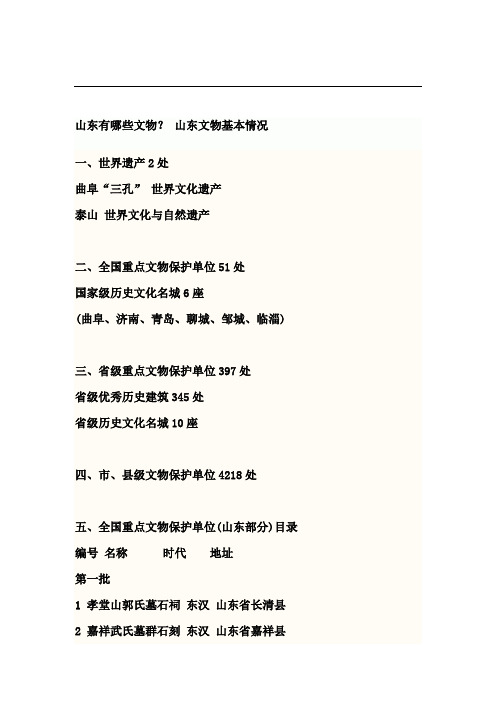 山东有哪些文物？ 山东文物基本情况

一、世界遗产 2 处

曲阜“三孔” 世界文化遗产

泰山 世界文化与自然遗产

二、全国重点文物保护单位 51 处

国家级历史文化名城 6 座

(曲阜、济南、青岛、聊城、邹城、临淄)

三、省级重点文物保护单位 397 处

省级优秀历史建筑 345 处

省级历史文化名城 10 座

四、市、县级文物保护单位 4218 处

五、全国重点文物保护单位(山东部分)目录

编号 名称 时代 地址

第一批

1 孝堂山郭氏墓石祠 东汉 山东省长清县

2 嘉祥武氏墓群石刻 东汉 山东省嘉祥县